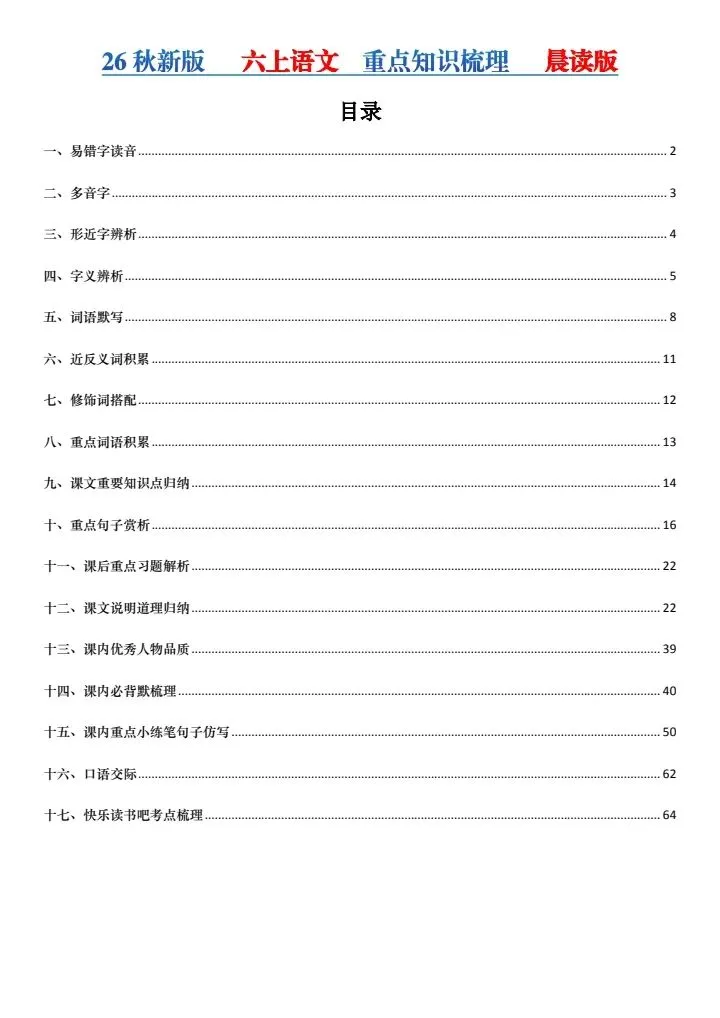 26秋新版 六上语文 重点知识梳理 晨读版

目录

一、易错字读音 2

二、多音字 3

三、形近字辨析 4

四、字义辨析 5

五、词语默写 8

六、近反义词积累 11

七、修饰词搭配 12

八、重点词语积累 13

九、课文重要知识点归纳 14

十、重点句子赏析 16

十一、课后重点习题解析 22

十二、课文说明道理归纳 22

十三、课内优秀人物品质 39

十四、课内必背默梳理 40

十五、课内重点小练笔句子仿写 50

十六、口语交际 62

十七、快乐读书吧考点梳理 64